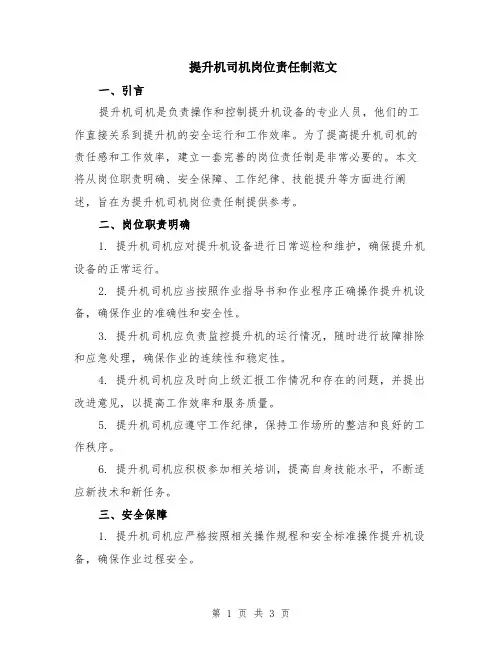 提升机司机岗位责任制范文

一、引言

提升机司机是负责操作和控制提升机设备的专业人员，他们的工作直接关系到提升机的安全运行和工作效率。为了提高提升机司机的责任感和工作效率，建立一套完善的岗位责任制是非常必要的。本文将从岗位职责明确、安全保障、工作纪律、技能提升等方面进行阐述，旨在为提升机司机岗位责任制提供参考。

二、岗位职责明确

1. 提升机司机应对提升机设备进行日常巡检和维护，确保提升机设备的正常运行。

2. 提升机司机应当按照作业指导书和作业程序正确操作提升机设备，确保作业的准确性和安全性。

3. 提升机司机应负责监控提升机的运行情况，随时进行故障排除和应急处理，确保作业的连续性和稳定性。

4. 提升机司机应及时向上级汇报工作情况和存在的问题，并提出改进意见，以提高工作效率和服务质量。

5. 提升机司机应遵守工作纪律，保持工作场所的整洁和良好的工作秩序。

6. 提升机司机应积极参加相关培训，提高自身技能水平，不断适应新技术和新任务。

三、安全保障

1. 提升机司机应严格按照相关操作规程和安全标准操作提升机设备，确保作业过程安全。

第 1 页 共 3 页